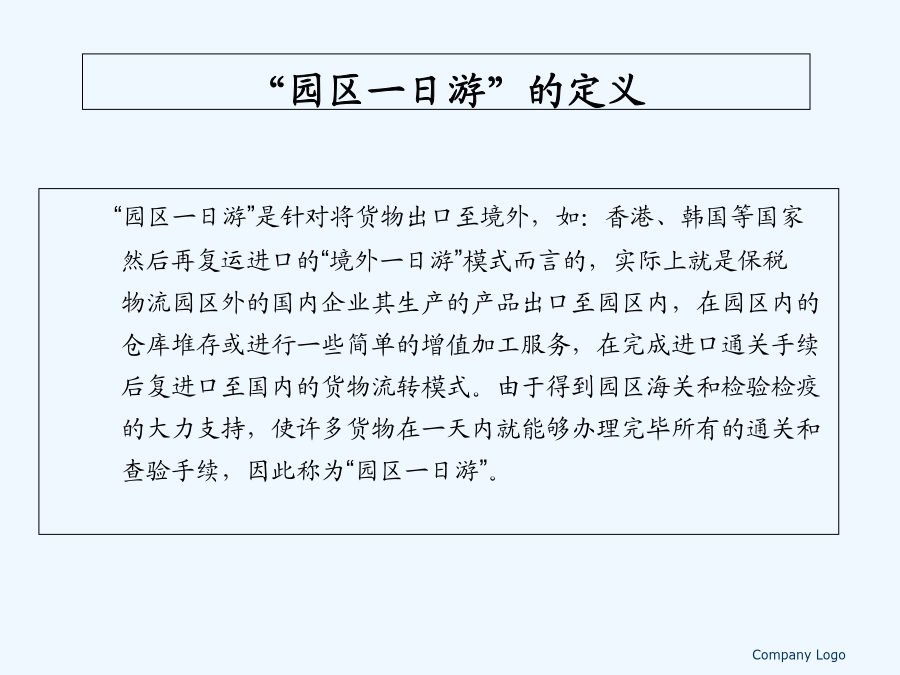 “园区一日游”的定义

“园区一日游”是针对将货物出口至境外，如：香港、韩国等国家然后再复运进口的“境外一日游”模式而言的，实际上就是保税物流园区外的国内企业其生产的产品出口至园区内，在园区内的仓库堆存或进行一些简单的增值加工服务，在完成进口通关手续后复进口至国内的货物流转模式。由于得到园区海关和检验检疫的大力支持，使许多货物在一天内就能够办理完毕所有的通关和查验手续，因此称为“园区一日游”。

Company Logo